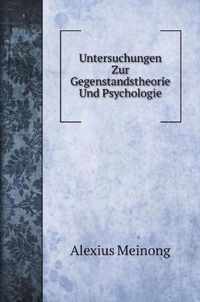 Untersuchungen Zur Gegenstandstheorie Und Psychologie

Alexius Meinong